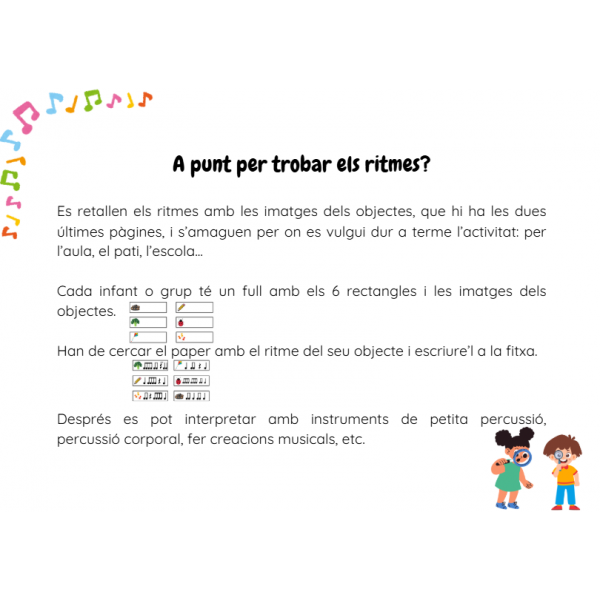 A punt per trobar els ritmes?

Es retallen els ritmes amb les imatges dels objectes, que hi ha les dues últimes pàgines, i s'amaguen per on es vulgui dur a terme l'activitat: per l'aula, el pati, l'escola...

Cada infant o grup té un full amb els 6 rectangles i les imatges dels objectes.

Han de cercar el paper amb el ritme del seu objecte i escriure'l a la fitxa.

Després es pot interpretar amb instruments de petita percussió, percussió corporal, fer creacions musicals, etc.